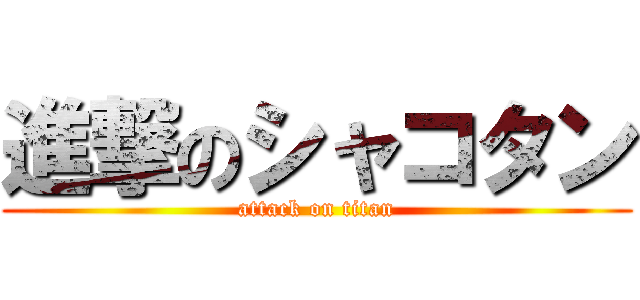 進撃のシャコタン
attack on titan